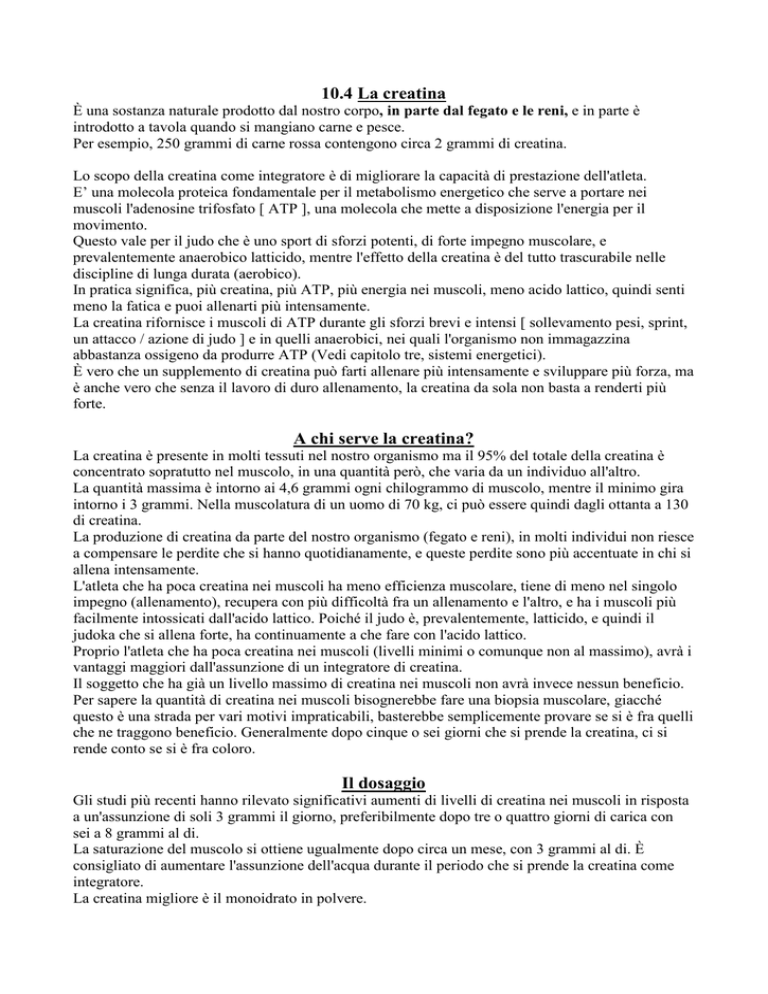 10.4 La creatina

È una sostanza naturale prodotto dal nostro corpo, in parte dal fegato e le reni, e in parte è introdotto a tavola quando si mangiano carne e pesce.
Per esempio, 250 grammi di carne rossa contengono circa 2 grammi di creatina.

Lo scopo della creatina come integratore è di migliorare la capacità di prestazione dell'atleta.
E' una molecola proteica fondamentale per il metabolismo energetico che serve a portare nei muscoli l'adenosine trifosfato [ ATP ], una molecola che mette a disposizione l'energia per il movimento.
Questo vale per il judo che è uno sport di sforzi potenti, di forte impegno muscolare, e prevalentemente anaerobico latticido, mentre l'effetto della creatina è del tutto trascurabile nelle discipline di lunga durata (aerobico).
In pratica significa, più creatina, più ATP, più energia nei muscoli, meno acido lattico, quindi senti meno la fatica e puoi allenarti più intensamente.
La creatina rifornisce i muscoli di ATP durante gli sforzi brevi e intensi [ sollevamento pesi, sprint, un attacco / azione di judo ] e in quelli anaerobici, nei quali l'organismo non immagazzina abbastanza ossigeno da produrre ATP (Vedi capitolo tre, sistemi energetici).
È vero che un supplemento di creatina può farti allenare più intensamente e sviluppare più forza, ma è anche vero che senza il lavoro di duro allenamento, la creatina da sola non basta a renderti più forte.

A chi serve la creatina?

La creatina è presente in molti tessuti nel nostro organismo ma il 95% del totale della creatina è concentrato sopratutto nel muscolo, in una quantità però, che varia da un individuo all'altro.
La quantità massima è intorno ai 4,6 grammi ogni chilogrammo di muscolo, mentre il minimo gira intorno i 3 grammi. Nella muscolatura di un uomo di 70 kg, ci può essere quindi dagli ottanta a 130 di creatina.
La produzione di creatina da parte del nostro organismo (fegato e reni), in molti individui non riesce a compensare le perdite che si hanno quotidianamente, e queste perdite sono più accentuate in chi si allena intensamente.
L'atleta che ha poca creatina nei muscoli ha meno efficienza muscolare, tiene di meno nel singolo impegno (allenamento), recupera con più difficoltà fra un allenamento e l'altro, e ha i muscoli più facilmente intossicati dall'acido lattico. Poiché il judo è, prevalentemente, latticido, e quindi il judoka che si allena forte, ha continuamente a che fare con l'acido lattico.
Proprio l'atleta che ha poca creatina nei muscoli (livelli minimi o comunque non al massimo), avrà i vantaggi maggiori dall'assunzione di un integratore di creatina.
Il soggetto che ha già un livello massimo di creatina nei muscoli non avrà invece nessun beneficio.
Per sapere la quantità di creatina nei muscoli bisognerebbe fare una biopsia muscolare, giacché questo è una strada per vari motivi impraticabili, basterebbe semplicemente provare se si è fra quelli che ne traggono beneficio. Generalmente dopo cinque o sei giorni che si prende la creatina, ci si rende conto se si è fra coloro.

Il dosaggio

Gli studi più recenti hanno rilevato significativi aumenti di livelli di creatina nei muscoli in risposta a un'assunzione di soli 3 grammi il giorno, preferibilmente dopo tre o quattro giorni di carica con sei a 8 grammi al di.
La saturazione del muscolo si ottiene ugualmente dopo circa un mese, con 3 grammi al di. È consigliato di aumentare l'assunzione dell'acqua durante il periodo che si prende la creatina come integratore.
La creatina migliore è il monoidrato in polvere.